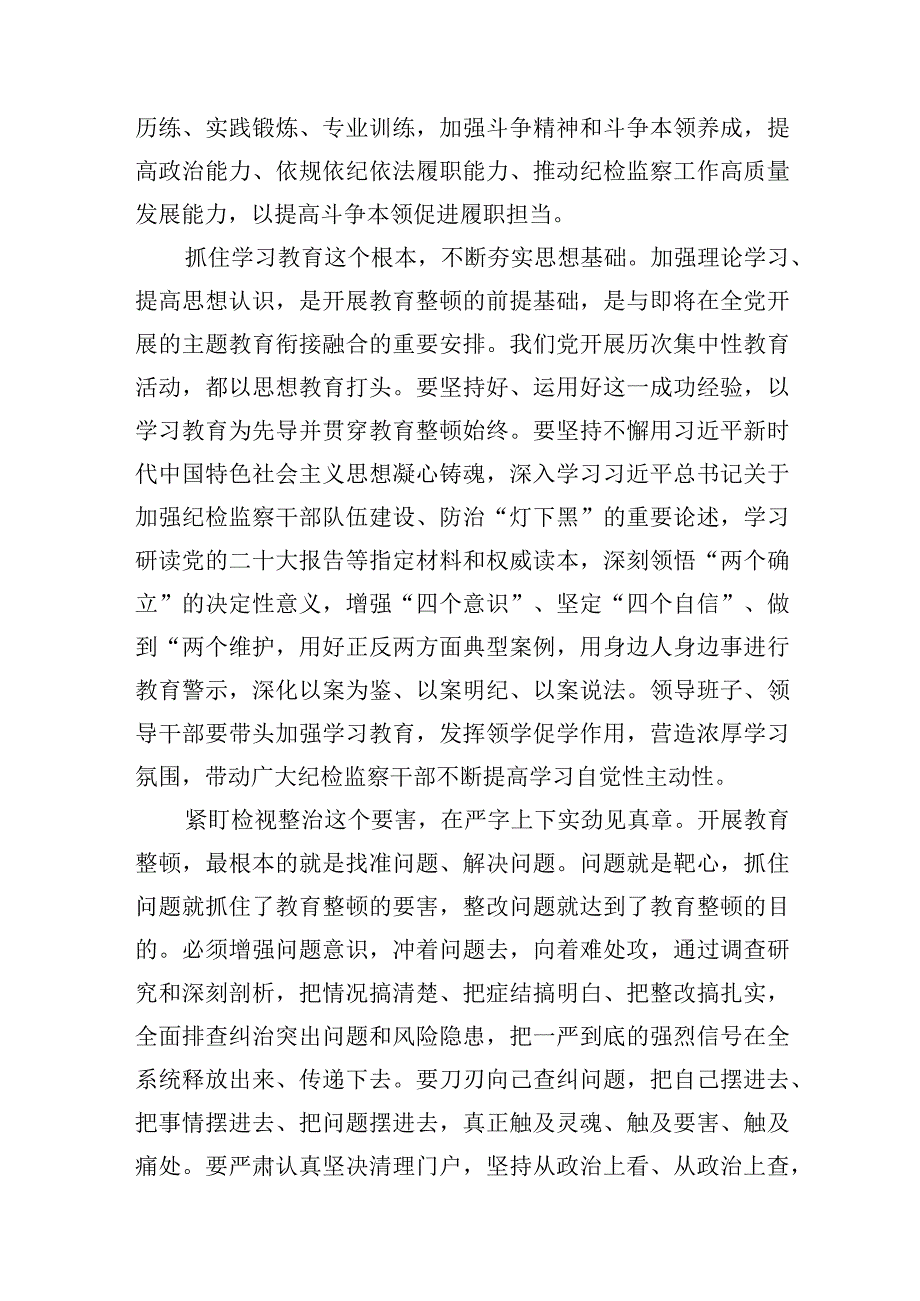 历练、实践锻炼、专业训练，加强斗争精神和斗争本领养成，提高政治能力、依规依纪依法履职能力、推动纪检监察工作高质量发展能力，以提高斗争本领促进履职担当。

抓住学习教育这个根本，不断夯实思想基础。加强理论学习、提高思想认识，是开展教育整顿的前提基础，是与即将在全党开展的主题教育衔接融合的重要安排。我们党开展历次集中性教育活动，都以思想教育打头。要坚持好、运用好这一成功经验，以学习教育为先导并贯穿教育整顿始终。要坚持不懈用习近平新时代中国特色社会主义思想凝心铸魂，深入学习习近平总书记关于加强纪检监察干部队伍建设、防治“灯下黑”的重要论述，学习研读党的二十大报告等指定材料和权威读本，深刻领悟“两个确立”的决定性意义，增强“四个意识”、坚定“四个自信”、做到“两个维护，用好正反两方面典型案例，用身边人身边事进行教育警示，深化以案为鉴、以案明纪、以案说法。领导班子、领导干部要带头加强学习教育，发挥领学促学作用，营造浓厚学习氛围，带动广大纪检监察干部不断提高学习自觉性主动性。

紧盯检视整治这个要害，在严字上下实劲见真章。开展教育整顿，最根本的就是找准问题、解决问题。问题就是靶心，抓住问题就抓住了教育整顿的要害，整改问题就达到了教育整顿的目的。必须增强问题意识，冲着问题去，向着难处攻，通过调查研究和深刻剖析，把情况搞清楚、把症结搞明白、把整改搞扎实，全面排查纠治突出问题和风险隐患，把一严到底的强烈信号在全系统释放出来、传递下去。要刀刃向己查纠问题，把自己摆进去、把事情摆进去、把问题摆进去，真正触及灵魂、触及要害、触及痛处。要严肃认真坚决清理门户，坚持从政治上看、从政治上查，